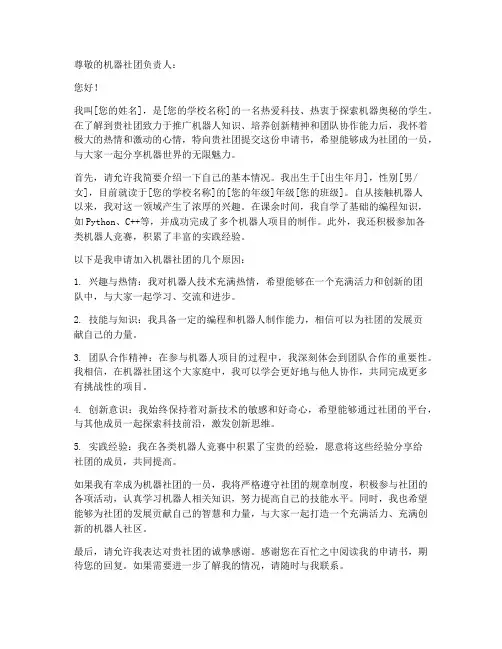 尊敬的机器社团负责人：

您好！

我叫[您的姓名]，是[您的学校名称]的一名热爱科技、热衷于探索机器奥秘的学生。在了解到贵社团致力于推广机器人知识、培养创新精神和团队协作能力后，我怀着极大的热情和激动的心情，特向贵社团提交这份申请书，希望能够成为社团的一员，与大家一起分享机器世界的无限魅力。

首先，请允许我简要介绍一下自己的基本情况。我出生于[出生年月]，性别[男/女]，目前就读于[您的学校名称]的[您的年级]年级[您的班级]。自从接触机器人以来，我对这一领域产生了浓厚的兴趣。在课余时间，我自学了基础的编程知识，如Python、C++等，并成功完成了多个机器人项目的制作。此外，我还积极参加各类机器人竞赛，积累了丰富的实践经验。

以下是我申请加入机器社团的几个原因：

1. 兴趣与热情：我对机器人技术充满热情，希望能够在一个充满活力和创新的团队中，与大家一起学习、交流和进步。

2. 技能与知识：我具备一定的编程和机器人制作能力，相信可以为社团的发展贡献自己的力量。

3. 团队合作精神：在参与机器人项目的过程中，我深刻体会到团队合作的重要性。我相信，在机器社团这个大家庭中，我可以学会更好地与他人协作，共同完成更多有挑战性的项目。

4. 创新意识：我始终保持着对新技术的敏感和好奇心，希望能够通过社团的平台，与其他成员一起探索科技前沿，激发创新思维。

5. 实践经验：我在各类机器人竞赛中积累了宝贵的经验，愿意将这些经验分享给社团的成员，共同提高。

如果我有幸成为机器社团的一员，我将严格遵守社团的规章制度，积极参与社团的各项活动，认真学习机器人相关知识，努力提高自己的技能水平。同时，我也希望能够为社团的发展贡献自己的智慧和力量，与大家一起打造一个充满活力、充满创新的机器人社区。

最后，请允许我表达对贵社团的诚挚感谢。感谢您在百忙之中阅读我的申请书，期待您的回复。如果需要进一步了解我的情况，请随时与我联系。